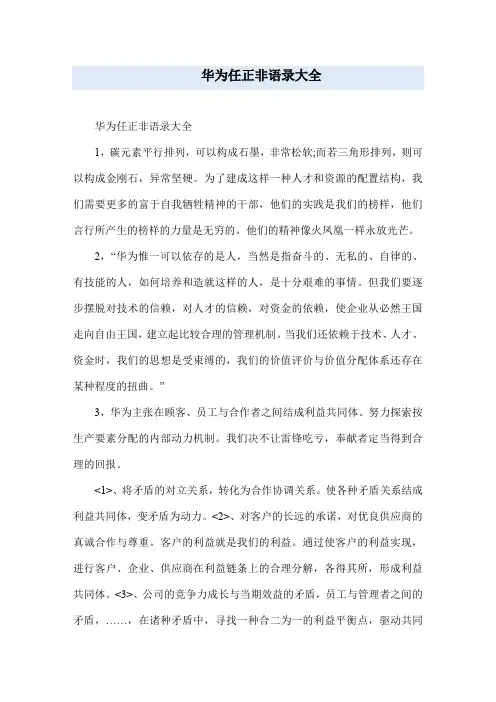 华为任正非语录大全

华为任正非语录大全

1，碳元素平行排列，可以构成石墨，非常松软;而若三角形排列，则可以构成金刚石，异常坚硬。为了建成这样一种人才和资源的配置结构，我们需要更多的富于自我牺牲精神的干部，他们的实践是我们的榜样，他们言行所产生的榜样的力量是无穷的。他们的精神像火凤凰一样永放光芒。

2，“华为惟一可以依存的是人，当然是指奋斗的、无私的、自律的、有技能的人，如何培养和造就这样的人，是十分艰难的事情。但我们要逐步摆脱对技术的信赖，对人才的信赖，对资金的依赖，使企业从必然王国走向自由王国，建立起比较合理的管理机制。当我们还依赖于技术、人才、资金时，我们的思想是受束缚的，我们的价值评价与价值分配体系还存在某种程度的扭曲。”

3，华为主张在顾客、员工与合作者之间结成利益共同体。努力探索按生产要素分配的内部动力机制。我们决不让雷锋吃亏，奉献者定当得到合理的回报。

<1>、将矛盾的对立关系，转化为合作协调关系。使各种矛盾关系结成利益共同体，变矛盾为动力。<2>、对客户的长远的承诺，对优良供应商的真诚合作与尊重。客户的利益就是我们的利益。通过使客户的利益实现，进行客户、企业、供应商在利益链条上的合理分解，各得其所，形成利益共同体。<3>、公司的竞争力成长与当期效益的矛盾，员工与管理者之间的矛盾，……，在诸种矛盾中，寻找一种合二为一的利益平衡点，驱动共同